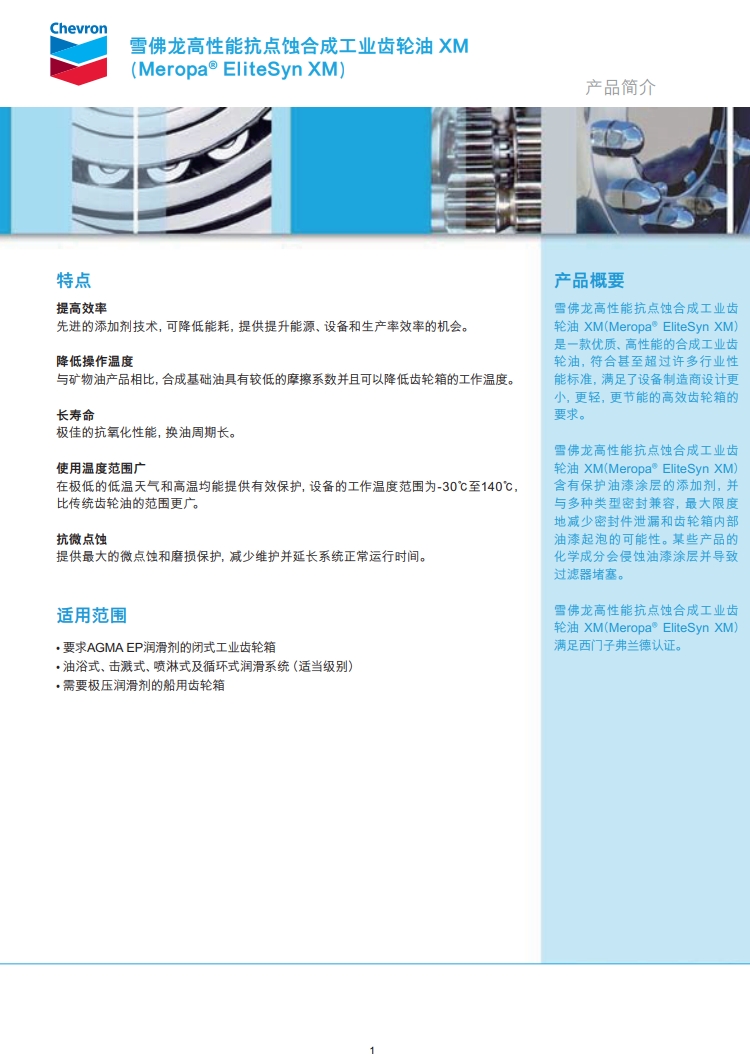 Chevron

雪佛龙高性能抗点蚀合成工业齿轮油 XM
（Meropa® EliteSyn XM）

产品简介

特点

提高效率
先进的添加剂技术，可降低能耗，提供提升能源、设备和生产率效率的机会。

降低操作温度
与矿物油产品相比，合成基础油具有较低的摩擦系数并且可以降低齿轮箱的工作温度。

长寿命
极佳的抗氧化性能，换油周期长。

使用温度范围广
在极低的低温天气和高温均能提供有效保护，设备的工作温度范围为-30℃至140℃，比传统齿轮油的范围更广。

抗微点蚀
提供最大的微点蚀和磨损保护，减少维护并延长系统正常运行时间。

适用范围

• 要求AGMA EP润滑剂的闭式工业齿轮箱
• 油浴式、击溅式、喷淋式及循环式润滑系统（适当级别）
• 需要极压润滑剂的船用齿轮箱

产品概要

雪佛龙高性能抗点蚀合成工业齿轮油 XM（Meropa® EliteSyn XM）是一款优质、高性能的合成工业齿轮油，符合甚至超过许多行业性能标准，满足了设备制造商设计更小，更轻，更节能的高效齿轮箱的要求。

雪佛龙高性能抗点蚀合成工业齿轮油 XM（Meropa® EliteSyn XM）含有保护油漆涂层的添加剂，并与多种类型密封兼容，最大限度地减少密封件泄漏和齿轮箱内部油漆起泡的可能性。某些产品的化学成分会侵蚀油漆涂层并导致过滤器堵塞。

雪佛龙高性能抗点蚀合成工业齿轮油 XM（Meropa® EliteSyn XM）满足西门子弗兰德认证。

1